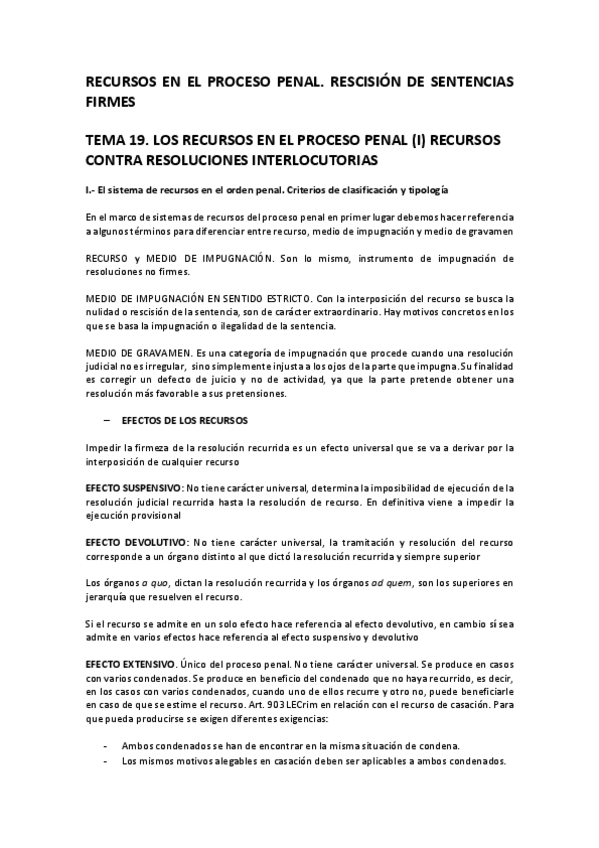 RECURSOS EN EL PROCESO PENAL. RESCISIÓN DE SENTENCIAS FIRMES

TEMA 19. LOS RECURSOS EN EL PROCESO PENAL (I) RECURSOS CONTRA RESOLUCIONES INTERLOCUTORIAS

I.- El sistema de recursos en el orden penal. Criterios de clasificación y tipología

En el marco de sistemas de recursos del proceso penal en primer lugar debemos hacer referencia a algunos términos para diferenciar entre recurso, medio de impugnación y medio de gravamen

RECURSO y MEDIO DE IMPUGNACIÓN. Son lo mismo, instrumento de impugnación de resoluciones no firmes.

MEDIO DE IMPUGNACIÓN EN SENTIDO ESTRICTO. Con la interposición del recurso se busca la nulidad o rescisión de la sentencia, son de carácter extraordinario. Hay motivos concretos en los que se basa la impugnación o ilegalidad de la sentencia.

MEDIO DE GRAVAMEN. Es una categoría de impugnación que procede cuando una resolución judicial no es irregular, sino simplemente injusta a los ojos de la parte que impugna. Su finalidad es corregir un defecto de juicio y no de actividad, ya que la parte pretende obtener una resolución más favorable a sus pretensiones.

– EFECTOS DE LOS RECURSOS

Impedir la firmeza de la resolución recurrida es un efecto universal que se va a derivar por la interposición de cualquier recurso

EFECTO SUSPENSIVO: No tiene carácter universal, determina la imposibilidad de ejecución de la resolución judicial recurrida hasta la resolución de recurso. En definitiva viene a impedir la ejecución provisional

EFECTO DEVOLUTIVO: No tiene carácter universal, la tramitación y resolución del recurso corresponde a un órgano distinto al que dictó la resolución recurrida y siempre superior

Los órganos a quo, dictan la resolución recurrida y los órganos ad quem, son los superiores en jerarquía que resuelven el recurso.

Si el recurso se admite en un solo efecto hace referencia al efecto devolutivo, en cambio sí sea admite en varios efectos hace referencia al efecto suspensivo y devolutivo

EFECTO EXTENSIVO. Único del proceso penal. No tiene carácter universal. Se produce en casos con varios condenados. Se produce en beneficio del condenado que no haya recurrido, es decir, en los casos con varios condenados, cuando uno de ellos recurre y otro no, puede beneficiarle en caso de que se estime el recurso. Art. 903 LECrim en relación con el recurso de casación. Para que pueda producirse se exigen diferentes exigencias:

- Ambos condenados se han de encontrar en la misma situación de condena.
- Los mismos motivos alegables en casación deben ser aplicables a ambos condenados.